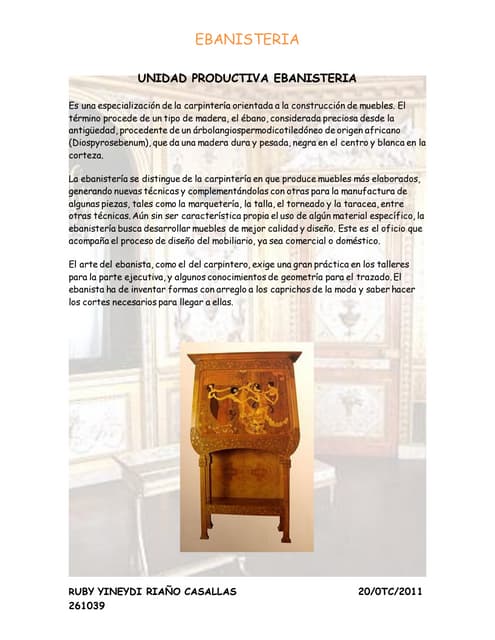 EBANISTERIA

UNIDAD PRODUCTIVA EBANISTERIA

Es una especialización de la carpintería orientada a la construcción de muebles. El término procede de un tipo de madera, el ébano, considerada preciosa desde la antigüedad, procedente de un árbolangiospermodicotiledóneo de origen africano (Diospyrosebenum), que da una madera dura y pesada, negra en el centro y blanca en la corteza.

La ebanistería se distingue de la carpintería en que produce muebles más elaborados, generando nuevas técnicas y complementándolas con otras para la manufactura de algunas piezas, tales como la marquetería, la talla, el torneado y la taracea, entre otras técnicas. Aún sin ser característica propia el uso de algún material específico, la ebanistería busca desarrollar muebles de mejor calidad y diseño. Este es el oficio que acompaña el proceso de diseño del mobiliario, ya sea comercial o doméstico.

El arte del ebanista, como el del carpintero, exige una gran práctica en los talleres para la parte ejecutiva, y algunos conocimientos de geometría para el trazado. El ebanista ha de inventar formas con arreglo a los caprichos de la moda y saber hacer los cortes necesarios para llegar a ellas.

RUBY YINEYDI RIAÑO CASALLAS 20/0TC/2011
261039